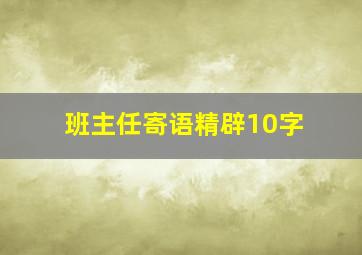 班主任寄语精辟10字